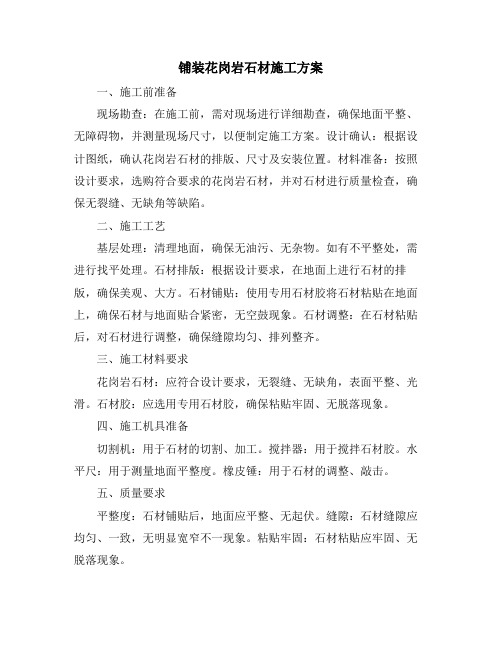 铺装花岗岩石材施工方案

一、施工前准备

现场勘查：在施工前，需对现场进行详细勘查，确保地面平整、无障碍物，并测量现场尺寸，以便制定施工方案。设计确认：根据设计图纸，确认花岗岩石材的排版、尺寸及安装位置。材料准备：按照设计要求，选购符合要求的花岗岩石材，并对石材进行质量检查，确保无裂缝、无缺角等缺陷。

二、施工工艺

基层处理：清理地面，确保无油污、无杂物。如有不平整处，需进行找平处理。石材排版：根据设计要求，在地面上进行石材的排版，确保美观、大方。石材铺贴：使用专用石材胶将石材粘贴在地面上，确保石材与地面贴合紧密，无空鼓现象。石材调整：在石材粘贴后，对石材进行调整，确保缝隙均匀、排列整齐。

三、施工材料要求

花岗岩石材：应符合设计要求，无裂缝、无缺角，表面平整、光滑。石材胶：应选用专用石材胶，确保粘贴牢固、无脱落现象。

四、施工机具准备

切割机：用于石材的切割、加工。搅拌器：用于搅拌石材胶。水平尺：用于测量地面平整度。橡皮锤：用于石材的调整、敲击。

五、质量要求

平整度：石材铺贴后，地面应平整、无起伏。缝隙：石材缝隙应均匀、一致，无明显宽窄不一现象。粘贴牢固：石材粘贴应牢固、无脱落现象。